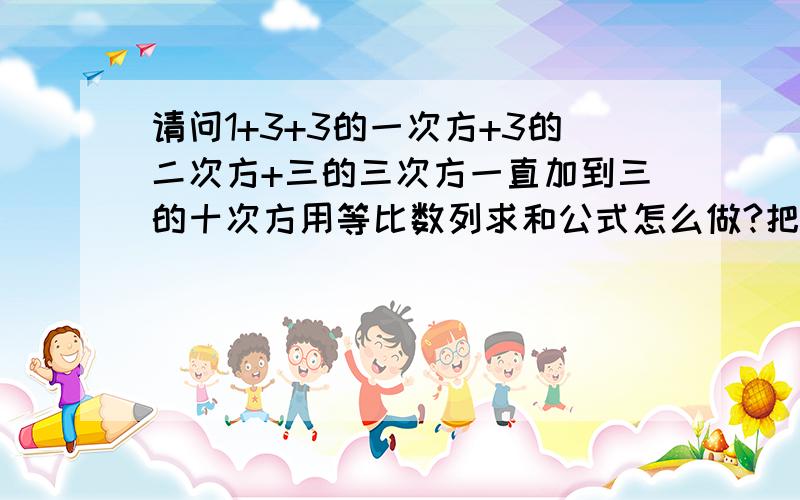 请问1+3+3的一次方+3的二次方+三的三次方一直加到三的十次方用等比数列求和公式怎么做?把